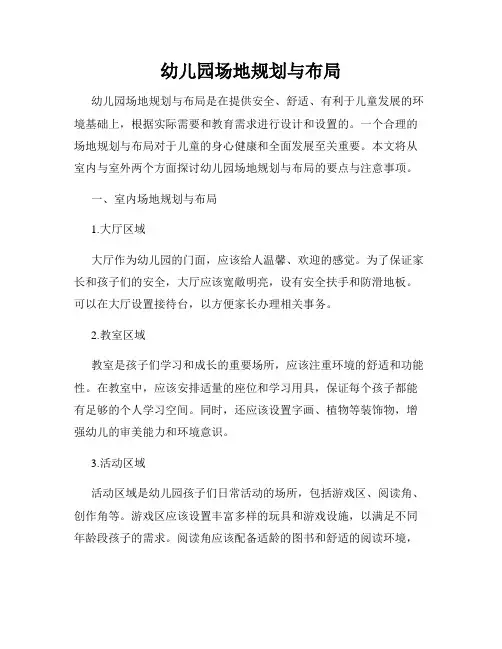 幼儿园场地规划与布局

幼儿园场地规划与布局是在提供安全、舒适、有利于儿童发展的环境基础上，根据实际需要和教育需求进行设计和设置的。一个合理的场地规划与布局对于儿童的身心健康和全面发展至关重要。本文将从室内与室外两个方面探讨幼儿园场地规划与布局的要点与注意事项。

一、室内场地规划与布局

1.大厅区域

大厅作为幼儿园的门面，应该给人温馨、欢迎的感觉。为了保证家长和孩子们的安全，大厅应该宽敞明亮，设有安全扶手和防滑地板。可以在大厅设置接待台，以方便家长办理相关事务。

2.教室区域

教室是孩子们学习和成长的重要场所，应该注重环境的舒适和功能性。在教室中，应该安排适量的座位和学习用具，保证每个孩子都能有足够的个人学习空间。同时，还应该设置字画、植物等装饰物，增强幼儿的审美能力和环境意识。

3.活动区域

活动区域是幼儿园孩子们日常活动的场所，包括游戏区、阅读角、创作角等。游戏区应该设置丰富多样的玩具和游戏设施，以满足不同年龄段孩子的需求。阅读角应该配备适龄的图书和舒适的阅读环境，